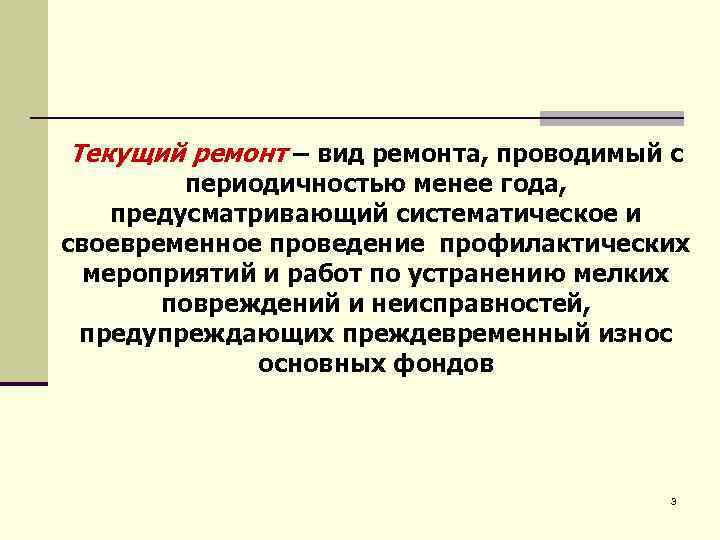 Текущий ремонт – вид ремонта, проводимый с периодичностью менее года, предусматривающий систематическое и своевременное проведение профилактических мероприятий и работ по устранению мелких повреждений и неисправностей, предупреждающих преждевременный износ основных фондов

3